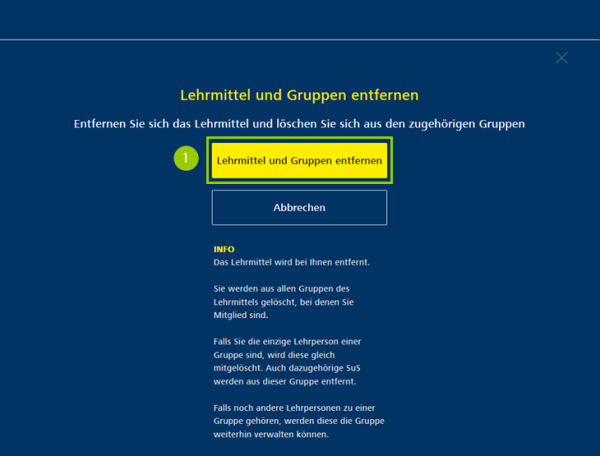 Lehrmittel und Gruppen entfernen

Entfernen Sie sich das Lehrmittel und löschen Sie sich aus den zugehörigen Gruppen

1

Lehrmittel und Gruppen entfernen

Abbrechen

INFO
Das Lehrmittel wird bei Ihnen entfernt.

Sie werden aus allen Gruppen des Lehrmittels gelöscht, bei denen Sie Mitglied sind.

Falls Sie die einzige Lehrperson einer Gruppe sind, wird diese gleich mitgelöscht. Auch dazugehörige SuS werden aus dieser Gruppe entfernt.

Falls noch andere Lehrpersonen zu einer Gruppe gehören, werden diese die Gruppe weiterhin verwalten können.